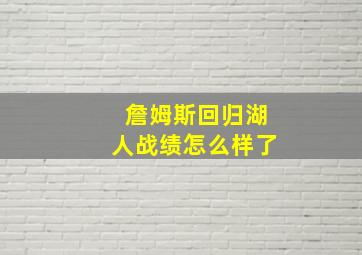 詹姆斯回归湖人战绩怎么样了